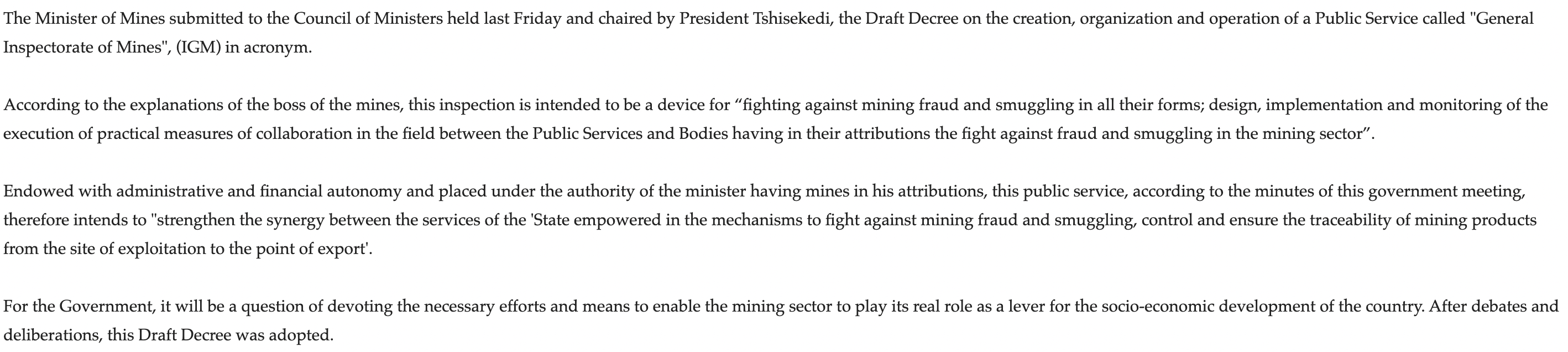 The Minister of Mines submitted to the Council of Ministers held last Friday and chaired by President Tshisekedi, the Draft Decree on the creation, organization and operation of a Public Service called "General Inspectorate of Mines", (IGM) in acronym.

According to the explanations of the boss of the mines, this inspection is intended to be a device for “fighting against mining fraud and smuggling in all their forms; design, implementation and monitoring of the execution of practical measures of collaboration in the field between the Public Services and Bodies having in their attributions the fight against fraud and smuggling in the mining sector”.

Endowed with administrative and financial autonomy and placed under the authority of the minister having mines in his attributions, this public service, according to the minutes of this government meeting, therefore intends to "strengthen the synergy between the services of the 'State empowered in the mechanisms to fight against mining fraud and smuggling, control and ensure the traceability of mining products from the site of exploitation to the point of export'.

For the Government, it will be a question of devoting the necessary efforts and means to enable the mining sector to play its real role as a lever for the socio-economic development of the country. After debates and deliberations, this Draft Decree was adopted.